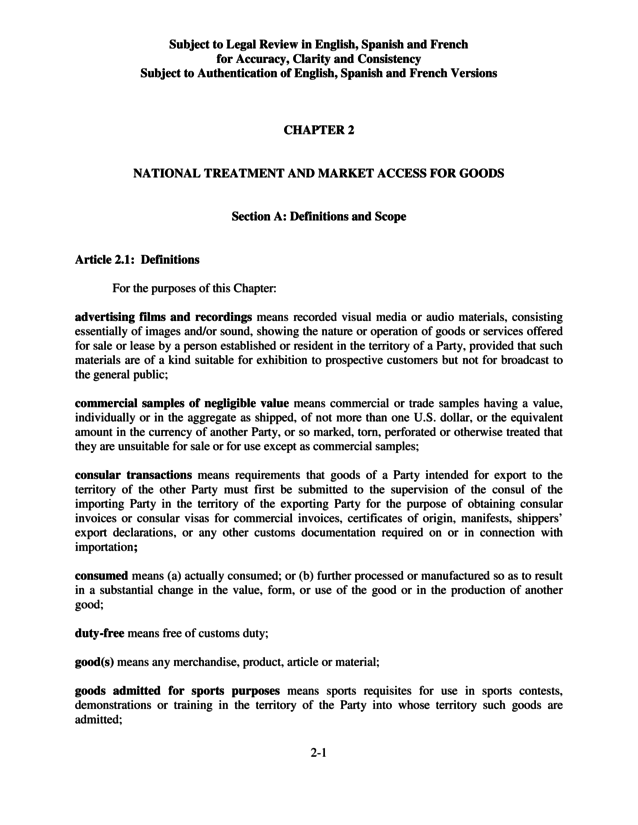 Subject to Legal Review in English, Spanish and French
for Accuracy, Clarity and Consistency
Subject to Authentication of English, Spanish and French Versions

CHAPTER 2

NATIONAL TREATMENT AND MARKET ACCESS FOR GOODS

Section A: Definitions and Scope

Article 2.1: Definitions

For the purposes of this Chapter:

advertising films and recordings means recorded visual media or audio materials, consisting essentially of images and/or sound, showing the nature or operation of goods or services offered for sale or lease by a person established or resident in the territory of a Party, provided that such materials are of a kind suitable for exhibition to prospective customers but not for broadcast to the general public;

commercial samples of negligible value means commercial or trade samples having a value, individually or in the aggregate as shipped, of not more than one U.S. dollar, or the equivalent amount in the currency of another Party, or so marked, torn, perforated or otherwise treated that they are unsuitable for sale or for use except as commercial samples;

consular transactions means requirements that goods of a Party intended for export to the territory of the other Party must first be submitted to the supervision of the consul of the importing Party in the territory of the exporting Party for the purpose of obtaining consular invoices or consular visas for commercial invoices, certificates of origin, manifests, shippers' export declarations, or any other customs documentation required on or in connection with importation;

consumed means (a) actually consumed; or (b) further processed or manufactured so as to result in a substantial change in the value, form, or use of the good or in the production of another good;

duty-free means free of customs duty;

good(s) means any merchandise, product, article or material;

goods admitted for sports purposes means sports requisites for use in sports contests, demonstrations or training in the territory of the Party into whose territory such goods are admitted;

2-1